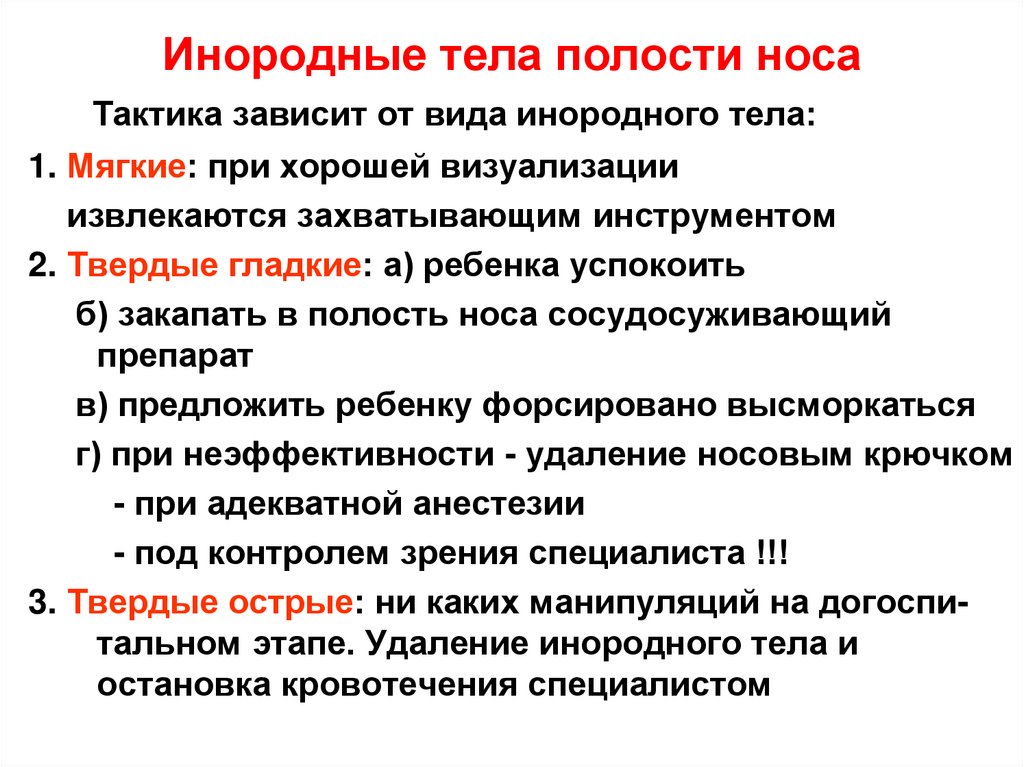 Инородные тела полости носа

Тактика зависит от вида инородного тела:

1. Мягкие: при хорошей визуализации извлекаются захватывающим инструментом

2. Твердые гладкие: а) ребенка успокоить

б) закапать в полость носа сосудосуживающий препарат

в) предложить ребенку форсировано высморкаться

г) при неэффективности - удаление носовым крючком

- при адекватной анестезии

- под контролем зрения специалиста !!!

3. Твердые острые: ни каких манипуляций на догоспитальном этапе. Удаление инородного тела и остановка кровотечения специалистом